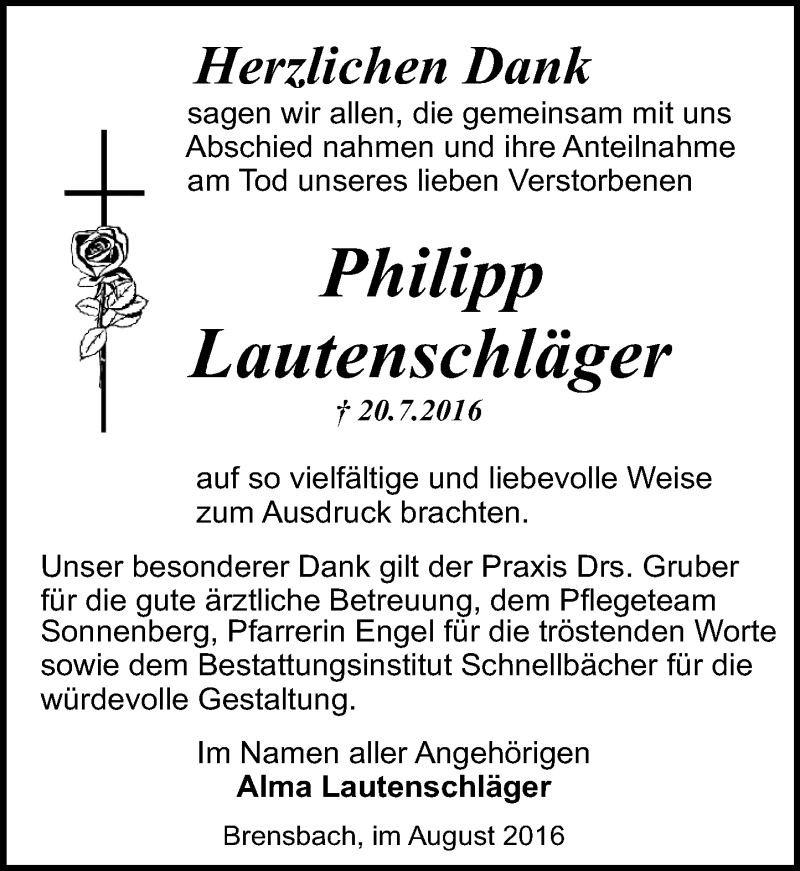 Herzlichen Dank

sagen wir allen, die gemeinsam mit uns Abschied nahmen und ihre Anteilnahme am Tod unseres lieben Verstorbenen

Philipp Lautenschläger

† 20.7.2016

auf so vielfältige und liebevolle Weise zum Ausdruck brachten.

Unser besonderer Dank gilt der Praxis Drs. Gruber für die gute ärztliche Betreuung, dem Pflegeteam Sonnenberg, Pfarrerin Engel für die tröstenden Worte sowie dem Bestattungsinstitut Schnellbächer für die würdevolle Gestaltung.

Im Namen aller Angehörigen
Alma Lautenschläger

Brensbach, im August 2016